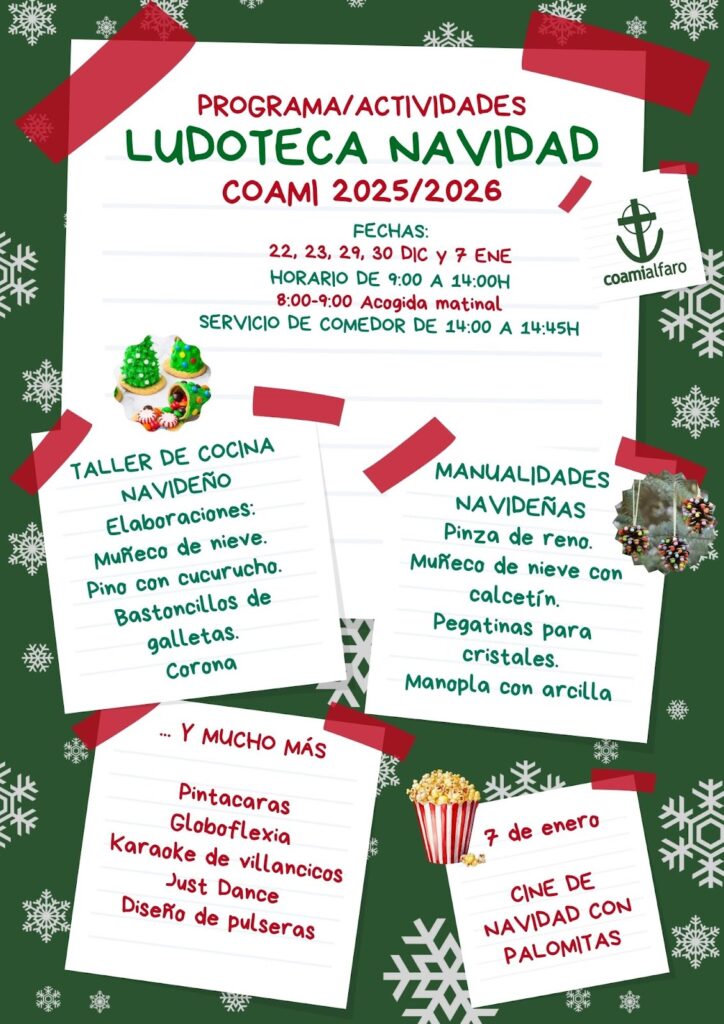 PROGRAMA/ACTIVIDADES
LUDOTECA NAVIDAD
COAMI 2025/2026

FECHAS:
22, 23, 29, 30 DIC y 7 ENE
HORARIO DE 9:00 A 14:00H
8:00-9:00 Acogida matinal
SERVICIO DE COMEDOR DE 14:00 A 14:45H

coamialfaro

TALLER DE COCINA NAVIDEÑO
Elaboraciones:
Muñeco de nieve.
Pino con cucurucho.
Bastoncillos de galletas.
Corona

MANUALIDADES NAVIDEÑAS
Pinza de reno.
Muñeco de nieve con calcetín.
Pegatinas para cristales.
Manopla con arcilla

... Y MUCHO MÁS

Pintacaras
Globoflexia
Karaoke de villancicos
Just Dance
Diseño de pulseras

7 de enero

CINE DE NAVIDAD CON PALOMITAS